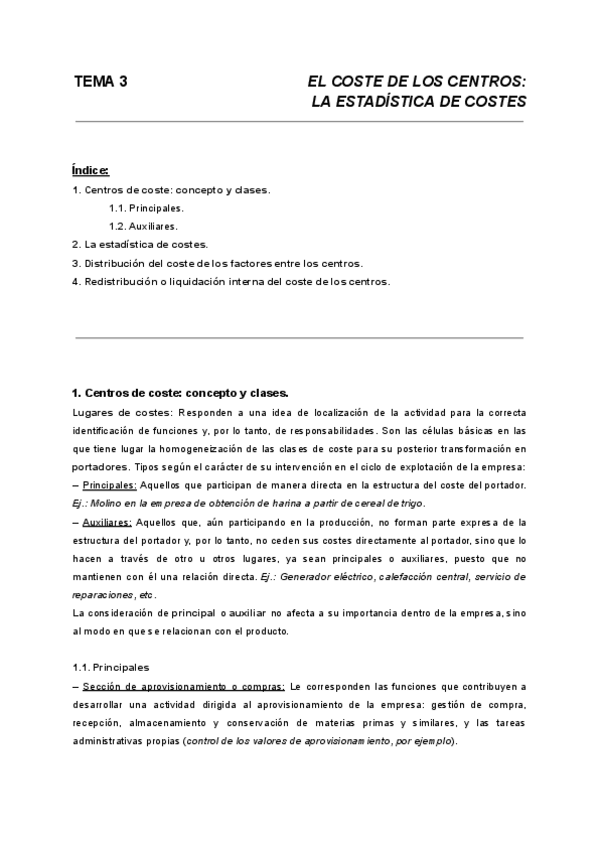 TEMA 3

EL COSTE DE LOS CENTROS:
LA ESTADÍSTICA DE COSTES

Índice:
1. Centros de coste: concepto y clases.
1.1. Principales.
1.2. Auxiliares.
2. La estadística de costes.
3. Distribución del coste de los factores entre los centros.
4. Redistribución o liquidación interna del coste de los centros.

1. Centros de coste: concepto y clases.
Lugares de costes: Responden a una idea de localización de la actividad para la correcta identificación de funciones y, por lo tanto, de responsabilidades. Son las células básicas en las que tiene lugar la homogeneización de las clases de coste para su posterior transformación en portadores. Tipos según el carácter de su intervención en el ciclo de explotación de la empresa:
– Principales: Aquellos que participan de manera directa en la estructura del coste del portador. Ej.: Molino en la empresa de obtención de harina a partir de cereal de trigo.
– Auxiliares: Aquellos que, aún participando en la producción, no forman parte expresa de la estructura del portador y, por lo tanto, no ceden sus costes directamente al portador, sino que lo hacen a través de otro u otros lugares, ya sean principales o auxiliares, puesto que no mantienen con él una relación directa. Ej.: Generador eléctrico, calefacción central, servicio de reparaciones, etc.
La consideración de principal o auxiliar no afecta a su importancia dentro de la empresa, sino al modo en que se relacionan con el producto.

1.1. Principales
– Sección de aprovisionamiento o compras: Le corresponden las funciones que contribuyen a desarrollar una actividad dirigida al aprovisionamiento de la empresa: gestión de compra, recepción, almacenamiento y conservación de materias primas y similares, y las tareas administrativas propias (control de los valores de aprovisionamiento, por ejemplo).